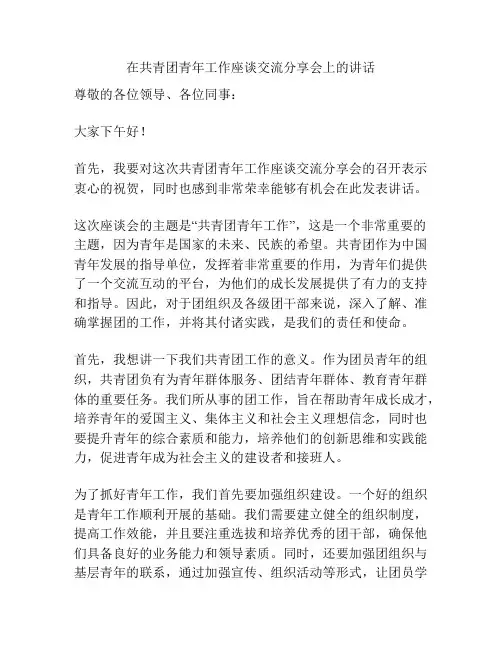 在共青团青年工作座谈交流分享会上的讲话

尊敬的各位领导、各位同事：

大家下午好！

首先，我要对这次共青团青年工作座谈交流分享会的召开表示衷心的祝贺，同时也感到非常荣幸能够有机会在此发表讲话。

这次座谈会的主题是“共青团青年工作”，这是一个非常重要的主题，因为青年是国家的未来、民族的希望。共青团作为中国青年发展的指导单位，发挥着非常重要的作用，为青年们提供了一个交流互动的平台，为他们的成长发展提供了有力的支持和指导。因此，对于团组织及各级团干部来说，深入了解、准确掌握团的工作，并将其付诸实践，是我们的责任和使命。

首先，我想讲一下我们共青团工作的意义。作为团员青年的组织，共青团负有为青年群体服务、团结青年群体、教育青年群体的重要任务。我们所从事的团工作，旨在帮助青年成长成才，培养青年的爱国主义、集体主义和社会主义理想信念，同时也要提升青年的综合素质和能力，培养他们的创新思维和实践能力，促进青年成为社会主义的建设者和接班人。

为了抓好青年工作，我们首先要加强组织建设。一个好的组织是青年工作顺利开展的基础。我们需要建立健全的组织制度，提高工作效能，并且要注重选拔和培养优秀的团干部，确保他们具备良好的业务能力和领导素质。同时，还要加强团组织与基层青年的联系，通过加强宣传、组织活动等形式，让团员学